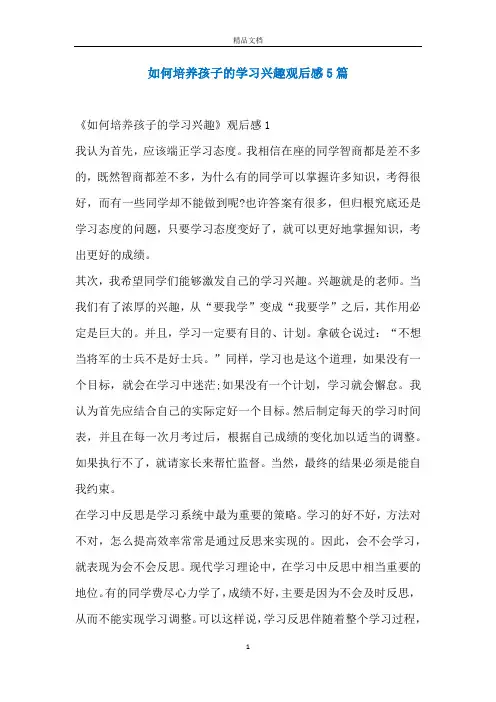 精品文档

如何培养孩子的学习兴趣观后感5篇

《如何培养孩子的学习兴趣》观后感1

我认为首先，应该端正学习态度。我相信在座的同学智商都是差不多的，既然智商都差不多，为什么有的同学可以掌握许多知识，考得很好，而有一些同学却不能做到呢?也许答案有很多，但归根究底还是学习态度的问题，只要学习态度变好了，就可以更好地掌握知识，考出更好的成绩。

其次，我希望同学们能够激发自己的学习兴趣。兴趣就是的老师。当我们有了浓厚的兴趣，从“要我学”变成“我要学”之后，其作用必定是巨大的。并且，学习一定要有目的、计划。拿破仑说过：“不想当将军的士兵不是好士兵。”同样，学习也是这个道理，如果没有一个目标，就会在学习中迷茫;如果没有一个计划，学习就会懈怠。我认为首先应结合自己的实际定好一个目标。然后制定每天的学习时间表，并且在每一次月考过后，根据自己成绩的变化加以适当的调整。如果执行不了，就请家长来帮忙监督。当然，最终的结果必须是能自我约束。

在学习中反思是学习系统中最为重要的策略。学习的好不好，方法对不对，怎么提高效率常常是通过反思来实现的。因此，会不会学习，就表现为会不会反思。现代学习理论中，在学习中反思中相当重要的地位。有的同学费尽心力学了，成绩不好，主要是因为不会及时反思，从而不能实现学习调整。可以这样说，学习反思伴随着整个学习过程，

1